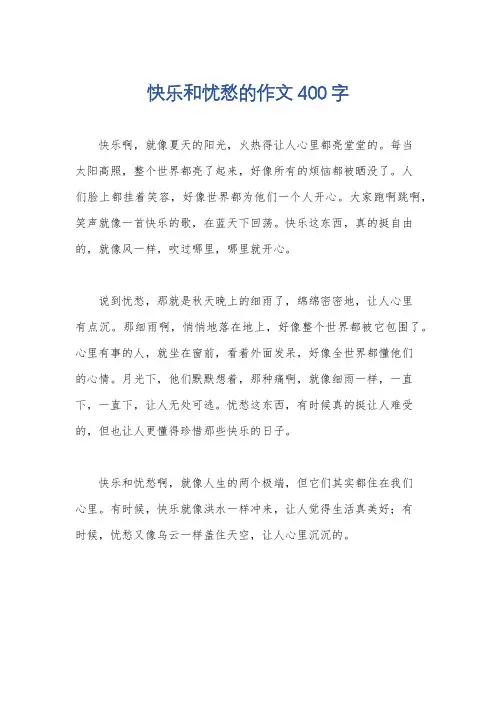 快乐和忧愁的作文 400 字

快乐啊，就像夏天的阳光，火热得让人心里都亮堂堂的。每当太阳高照，整个世界都亮了起来，好像所有的烦恼都被晒没了。人们脸上都挂着笑容，好像世界都为他们一个人开心。大家跑啊跳啊，笑声就像一首快乐的歌，在蓝天下回荡。快乐这东西，真的挺自由的，就像风一样，吹过哪里，哪里就开心。

说到忧愁，那就是秋天晚上的细雨了，绵绵密密地，让人心里有点沉。那细雨啊，悄悄地落在地上，好像整个世界都被它包围了。心里有事的人，就坐在窗前，看着外面发呆，好像全世界都懂他们的心情。月光下，他们默默想着，那种痛啊，就像细雨一样，一直下，一直下，让人无处可逃。忧愁这东西，有时候真的挺让人难受的，但也让人更懂得珍惜那些快乐的日子。

快乐和忧愁啊，就像人生的两个极端，但它们其实都住在我们心里。有时候，快乐就像洪水一样冲来，让人觉得生活真美好；有时候，忧愁又像乌云一样盖住天空，让人心里沉沉的。